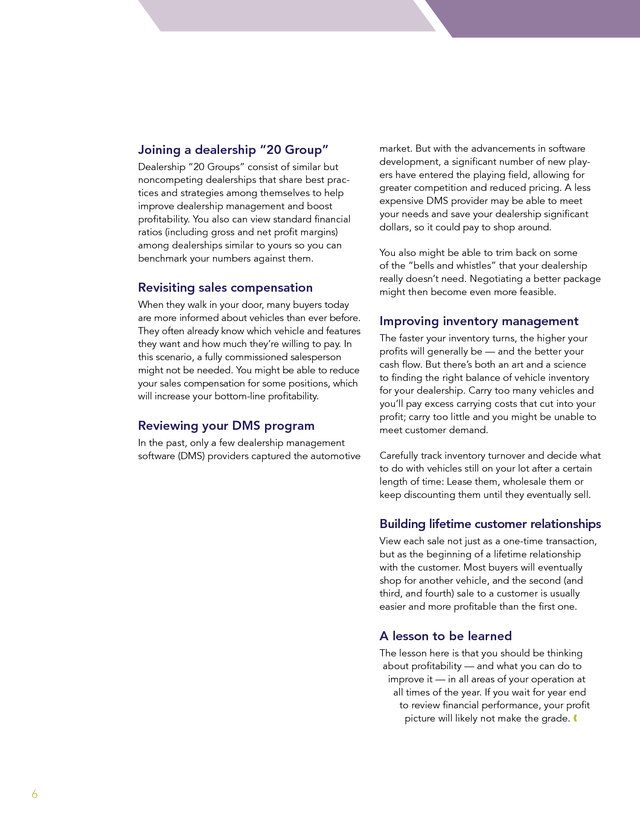 Joining a dealership "20 Group"

Dealership "20 Groups" consist of similar but noncompeting dealerships that share best practices and strategies among themselves to help improve dealership management and boost profitability. You also can view standard financial ratios (including gross and net profit margins) among dealerships similar to yours so you can benchmark your numbers against them.

Revisiting sales compensation

When they walk in your door, many buyers today are more informed about vehicles than ever before. They often already know which vehicle and features they want and how much they're willing to pay. In this scenario, a fully commissioned salesperson might not be needed. You might be able to reduce your sales compensation for some positions, which will increase your bottom-line profitability.

Reviewing your DMS program

In the past, only a few dealership management software (DMS) providers captured the automotive market. But with the advancements in software development, a significant number of new players have entered the playing field, allowing for greater competition and reduced pricing. A less expensive DMS provider may be able to meet your needs and save your dealership significant dollars, so it could pay to shop around.

You also might be able to trim back on some of the "bells and whistles" that your dealership really doesn't need. Negotiating a better package might then become even more feasible.

Improving inventory management

The faster your inventory turns, the higher your profits will generally be — and the better your cash flow. But there's both an art and a science to finding the right balance of vehicle inventory for your dealership. Carry too many vehicles and you'll pay excess carrying costs that cut into your profit; carry too little and you might be unable to meet customer demand.

Carefully track inventory turnover and decide what to do with vehicles still on your lot after a certain length of time: Lease them, wholesale them or keep discounting them until they eventually sell.

Building lifetime customer relationships

View each sale not just as a one-time transaction, but as the beginning of a lifetime relationship with the customer. Most buyers will eventually shop for another vehicle, and the second (and third, and fourth) sale to a customer is usually easier and more profitable than the first one.

A lesson to be learned

The lesson here is that you should be thinking about profitability — and what you can do to improve it — in all areas of your operation at all times of the year. If you wait for year end to review financial performance, your profit picture will likely not make the grade.

6